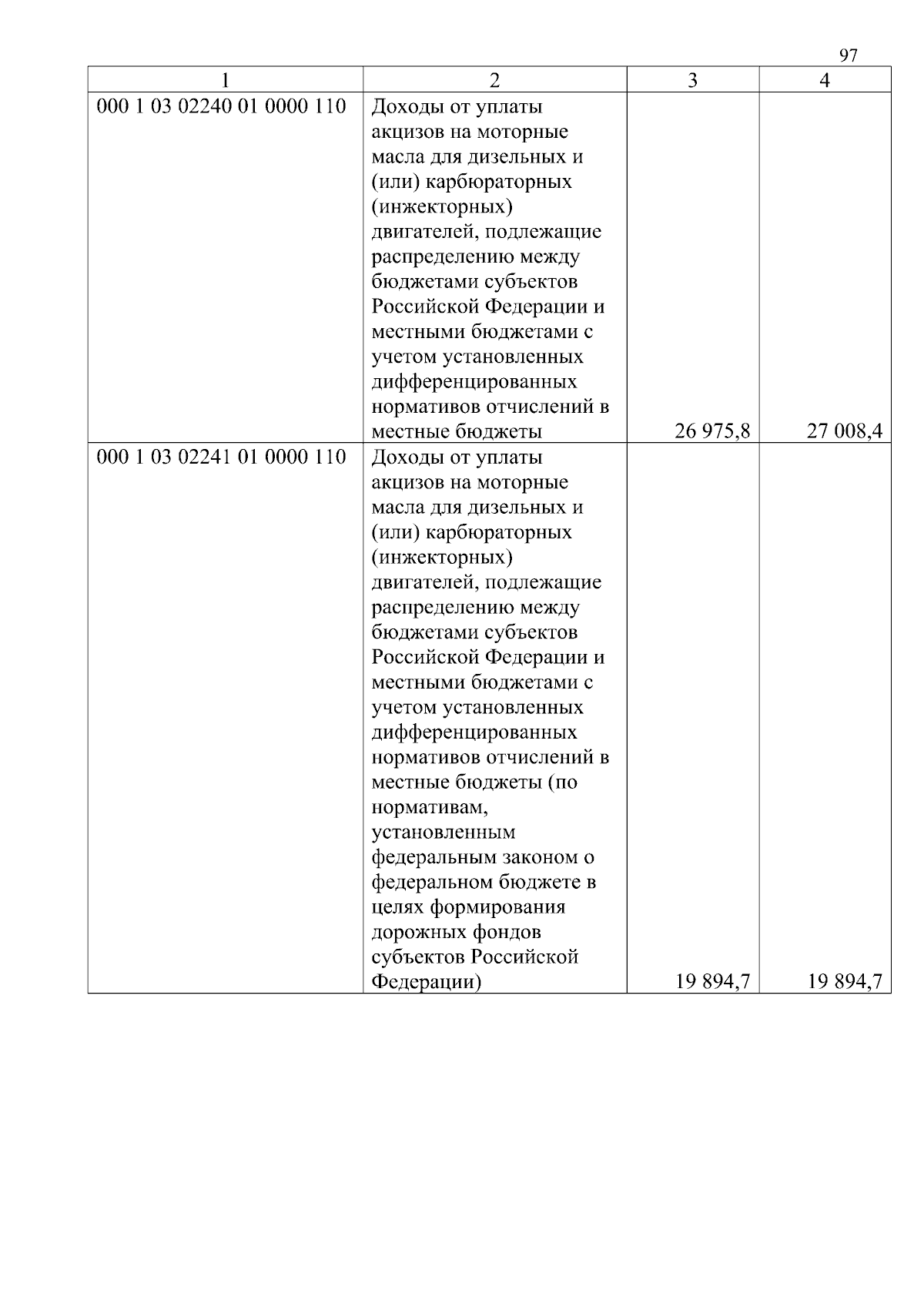 97

| 1 | 2 | 3 | 4 |
|---|---|---|---|
| 000 1 03 02240 01 0000 110 | Доходы от уплаты акцизов на моторные масла для дизельных и (или) карбюраторных (инжекторных) двигателей, подлежащие распределению между бюджетами субъектов Российской Федерации и местными бюджетами с учетом установленных дифференцированных нормативов отчислений в местные бюджеты | 26 975,8 | 27 008,4 |
| 000 1 03 02241 01 0000 110 | Доходы от уплаты акцизов на моторные масла для дизельных и (или) карбюраторных (инжекторных) двигателей, подлежащие распределению между бюджетами субъектов Российской Федерации и местными бюджетами с учетом установленных дифференцированных нормативов отчислений в местные бюджеты (по нормативам, установленным федеральным законом о федеральном бюджете в целях формирования дорожных фондов субъектов Российской Федерации) | 19 894,7 | 19 894,7 |